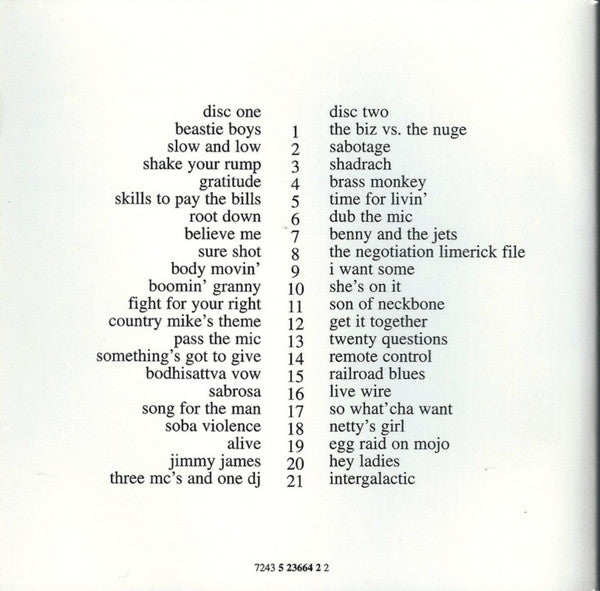 | disc one | | disc two |
|---|---|---|
| beastie boys | 1 | the biz vs. the nuge |
| slow and low | 2 | sabotage |
| shake your rump | 3 | shadrach |
| gratitude | 4 | brass monkey |
| skills to pay the bills | 5 | time for livin' |
| root down | 6 | dub the mic |
| believe me | 7 | benny and the jets |
| sure shot | 8 | the negotiation limerick file |
| body movin' | 9 | i want some |
| boomin' granny | 10 | she's on it |
| fight for your right | 11 | son of neckbone |
| country mike's theme | 12 | get it together |
| pass the mic | 13 | twenty questions |
| something's got to give | 14 | remote control |
| bodhisattva vow | 15 | railroad blues |
| sabrosa | 16 | live wire |
| song for the man | 17 | so what'cha want |
| soba violence | 18 | netty's girl |
| alive | 19 | egg raid on mojo |
| jimmy james | 20 | hey ladies |
| three mc's and one dj | 21 | intergalactic |

7243 5 23664 2 2